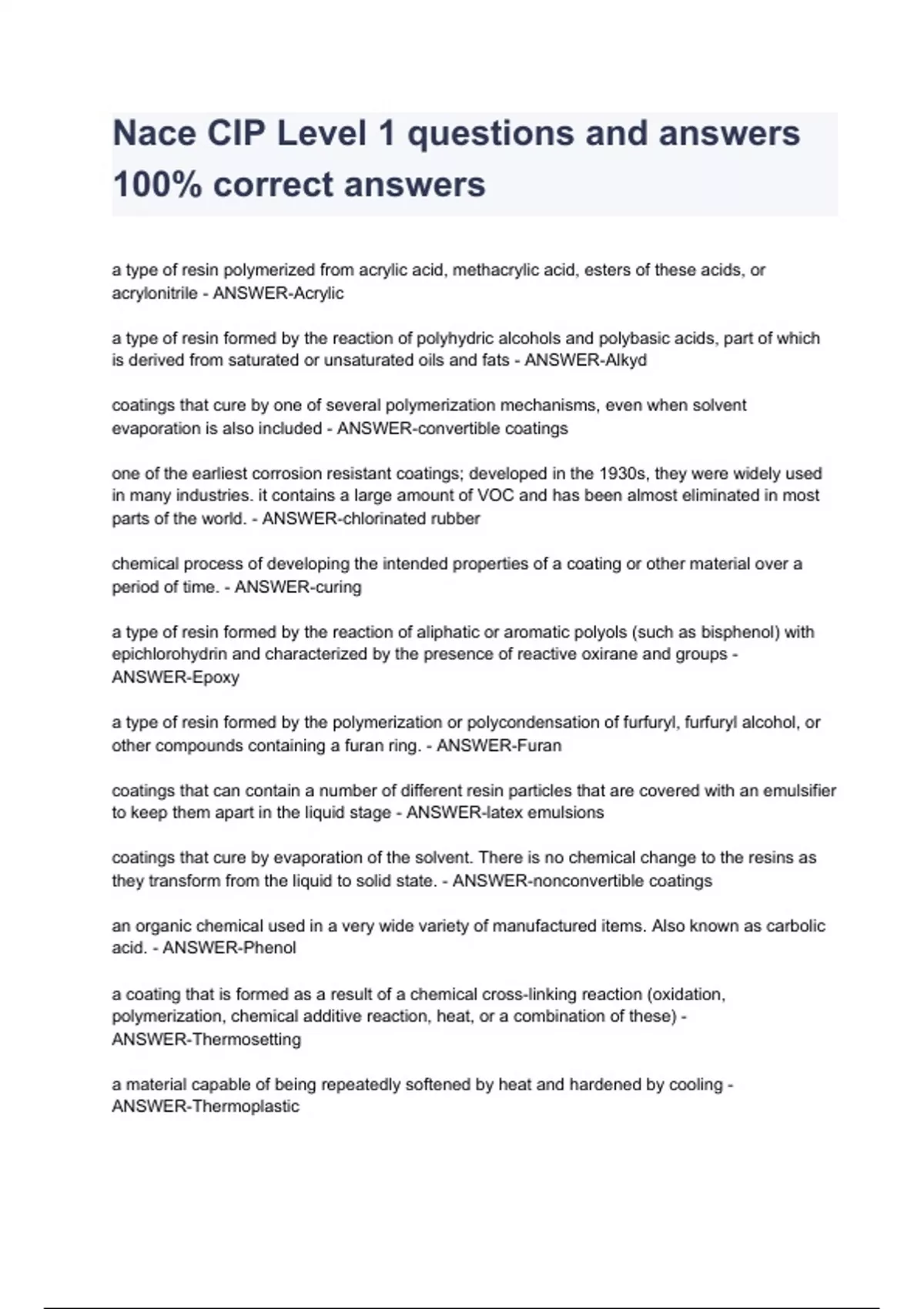 Nace CIP Level 1 questions and answers 100% correct answers

a type of resin polymerized from acrylic acid, methacrylic acid, esters of these acids, or acrylonitrile - ANSWER-Acrylic

a type of resin formed by the reaction of polyhydric alcohols and polybasic acids, part of which is derived from saturated or unsaturated oils and fats - ANSWER-Alkyd

coatings that cure by one of several polymerization mechanisms, even when solvent evaporation is also included - ANSWER-convertible coatings

one of the earliest corrosion resistant coatings; developed in the 1930s, they were widely used in many industries. it contains a large amount of VOC and has been almost eliminated in most parts of the world. - ANSWER-chlorinated rubber

chemical process of developing the intended properties of a coating or other material over a period of time. - ANSWER-curing

a type of resin formed by the reaction of aliphatic or aromatic polyols (such as bisphenol) with epichlorohydrin and characterized by the presence of reactive oxirane and groups - ANSWER-Epoxy

a type of resin formed by the polymerization or polycondensation of furfuryl, furfuryl alcohol, or other compounds containing a furan ring. - ANSWER-Furan

coatings that can contain a number of different resin particles that are covered with an emulsifier to keep them apart in the liquid stage - ANSWER-latex emulsions

coatings that cure by evaporation of the solvent. There is no chemical change to the resins as they transform from the liquid to solid state. - ANSWER-nonconvertible coatings

an organic chemical used in a very wide variety of manufactured items. Also known as carbolic acid. - ANSWER-Phenol

a coating that is formed as a result of a chemical cross-linking reaction (oxidation, polymerization, chemical additive reaction, heat, or a combination of these) - ANSWER-Thermosetting

a material capable of being repeatedly softened by heat and hardened by cooling - ANSWER-Thermoplastic